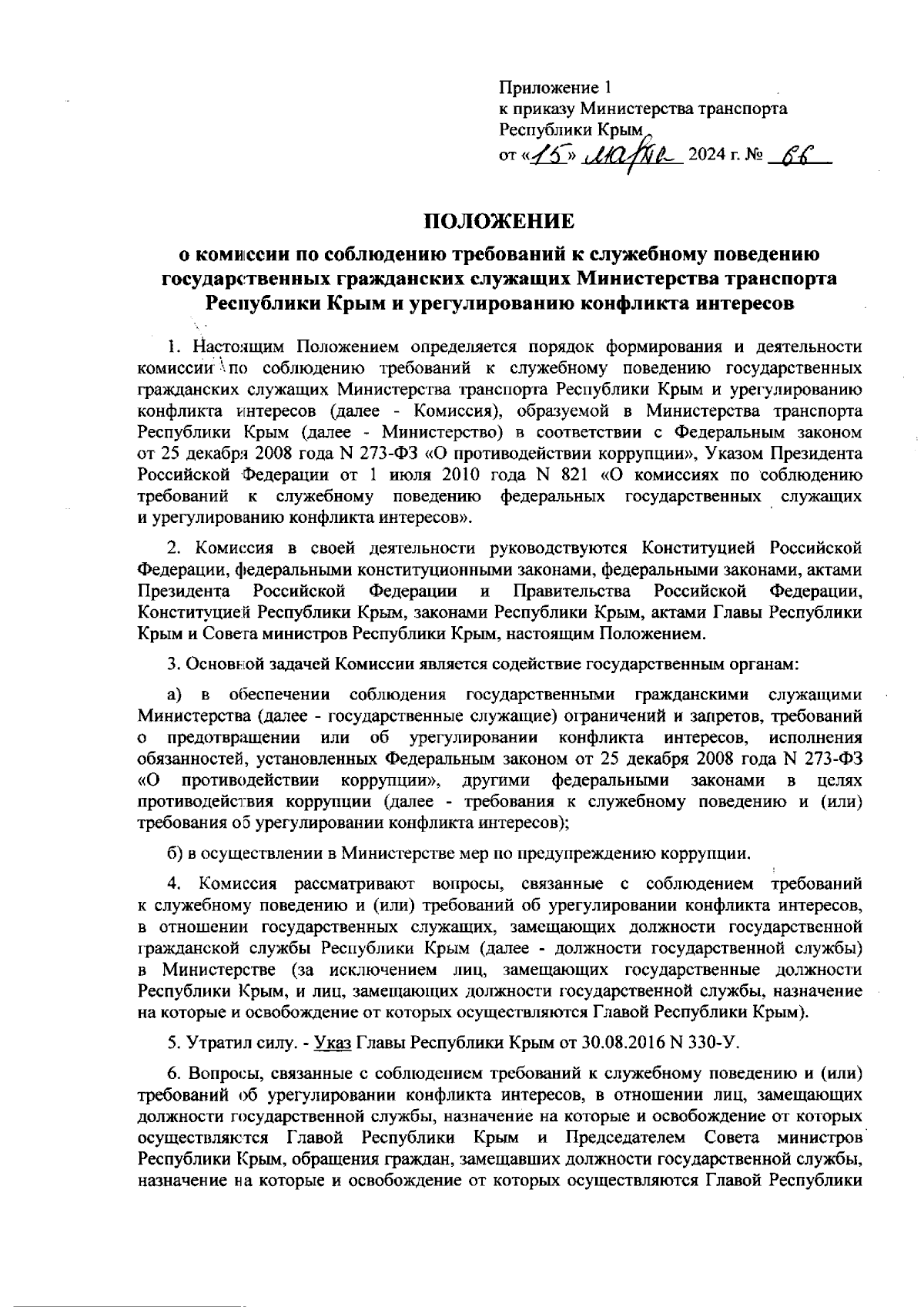 Приложение 1
к приказу Министерства транспорта
Республики Крым
от «15» марта 2024 г. № 66

ПОЛОЖЕНИЕ
о комиссии по соблюдению требований к служебному поведению государственных гражданских служащих Министерства транспорта Республики Крым и урегулированию конфликта интересов

1. Настоящим Положением определяется порядок формирования и деятельности комиссии по соблюдению требований к служебному поведению государственных гражданских служащих Министерства транспорта Республики Крым и урегулированию конфликта интересов (далее - Комиссия), образуемой в Министерства транспорта Республики Крым (далее - Министерство) в соответствии с Федеральным законом от 25 декабря 2008 года N 273-ФЗ «О противодействии коррупции», Указом Президента Российской Федерации от 1 июля 2010 года N 821 «О комиссиях по соблюдению требований к служебному поведению федеральных государственных служащих и урегулированию конфликта интересов».

2. Комиссия в своей деятельности руководствуются Конституцией Российской Федерации, федеральными конституционными законами, федеральными законами, актами Президента Российской Федерации и Правительства Российской Федерации, Конституцией Республики Крым, законами Республики Крым, актами Главы Республики Крым и Совета министров Республики Крым, настоящим Положением.

3. Основной задачей Комиссии является содействие государственным органам:

а) в обеспечении соблюдения государственными гражданскими служащими Министерства (далее - государственные служащие) ограничений и запретов, требований о предотвращении или об урегулировании конфликта интересов, исполнения обязанностей, установленных Федеральным законом от 25 декабря 2008 года N 273-ФЗ «О противодействии коррупции», другими федеральными законами в целях противодействия коррупции (далее - требования к служебному поведению и (или) требования об урегулировании конфликта интересов);

б) в осуществлении в Министерстве мер по предупреждению коррупции.

4. Комиссия рассматривают вопросы, связанные с соблюдением требований к служебному поведению и (или) требований об урегулировании конфликта интересов, в отношении государственных служащих, замещающих должности государственной гражданской службы Республики Крым (далее - должности государственной службы) в Министерстве (за исключением лиц, замещающих государственные должности Республики Крым, и лиц, замещающих должности государственной службы, назначение на которые и освобождение от которых осуществляются Главой Республики Крым).

5. Утратил силу. - Указ Главы Республики Крым от 30.08.2016 N 330-У.

6. Вопросы, связанные с соблюдением требований к служебному поведению и (или) требований об урегулировании конфликта интересов, в отношении лиц, замещающих должности государственной службы, назначение на которые и освобождение от которых осуществляются Главой Республики Крым и Председателем Совета министров Республики Крым, обращения граждан, замещавших должности государственной службы, назначение на которые и освобождение от которых осуществляются Главой Республики